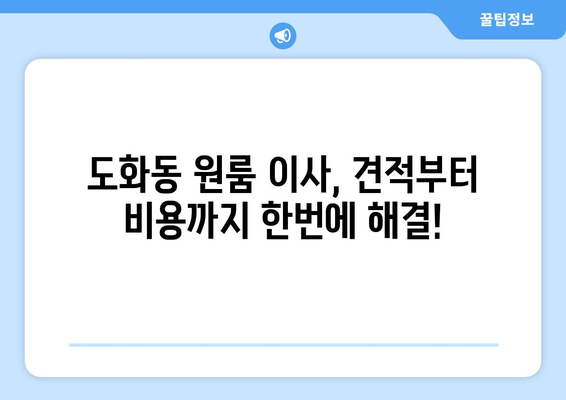 꿀팁정보

도화동 원룸 이사, 견적부터 비용까지 한번에 해결!